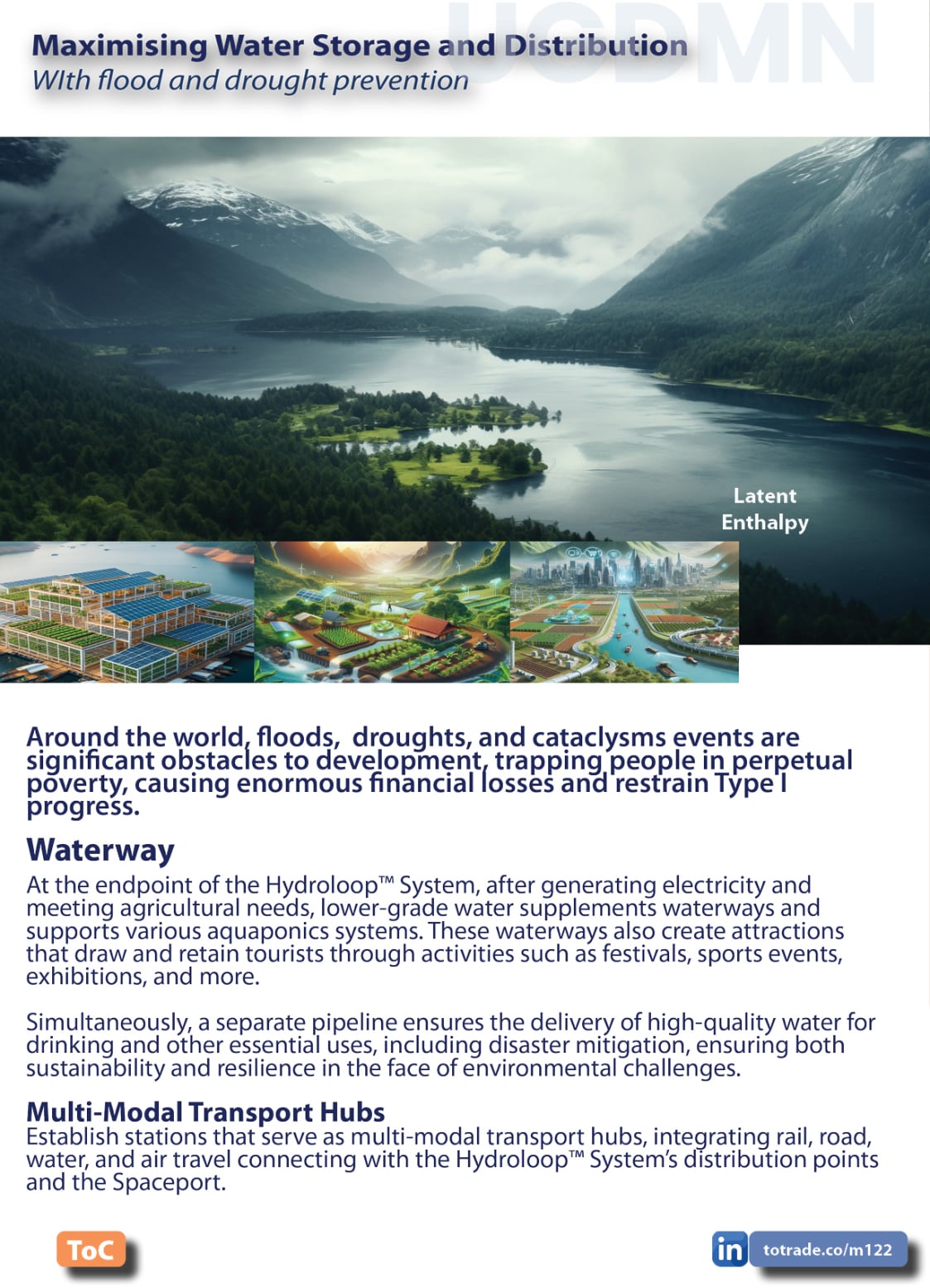 Maximising Water Storage and Distribution
WIth flood and drought prevention

Latent Enthalpy

Around the world, floods, droughts, and cataclysms events are significant obstacles to development, trapping people in perpetual poverty, causing enormous financial losses and restrain Type I progress.

Waterway

At the endpoint of the Hydroloop™ System, after generating electricity and meeting agricultural needs, lower-grade water supplements waterways and supports various aquaponics systems. These waterways also create attractions that draw and retain tourists through activities such as festivals, sports events, exhibitions, and more.

Simultaneously, a separate pipeline ensures the delivery of high-quality water for drinking and other essential uses, including disaster mitigation, ensuring both sustainability and resilience in the face of environmental challenges.

Multi-Modal Transport Hubs

Establish stations that serve as multi-modal transport hubs, integrating rail, road, water, and air travel connecting with the Hydroloop™ System's distribution points and the Spaceport.

ToC

in totrade.co/m122

UCDMN